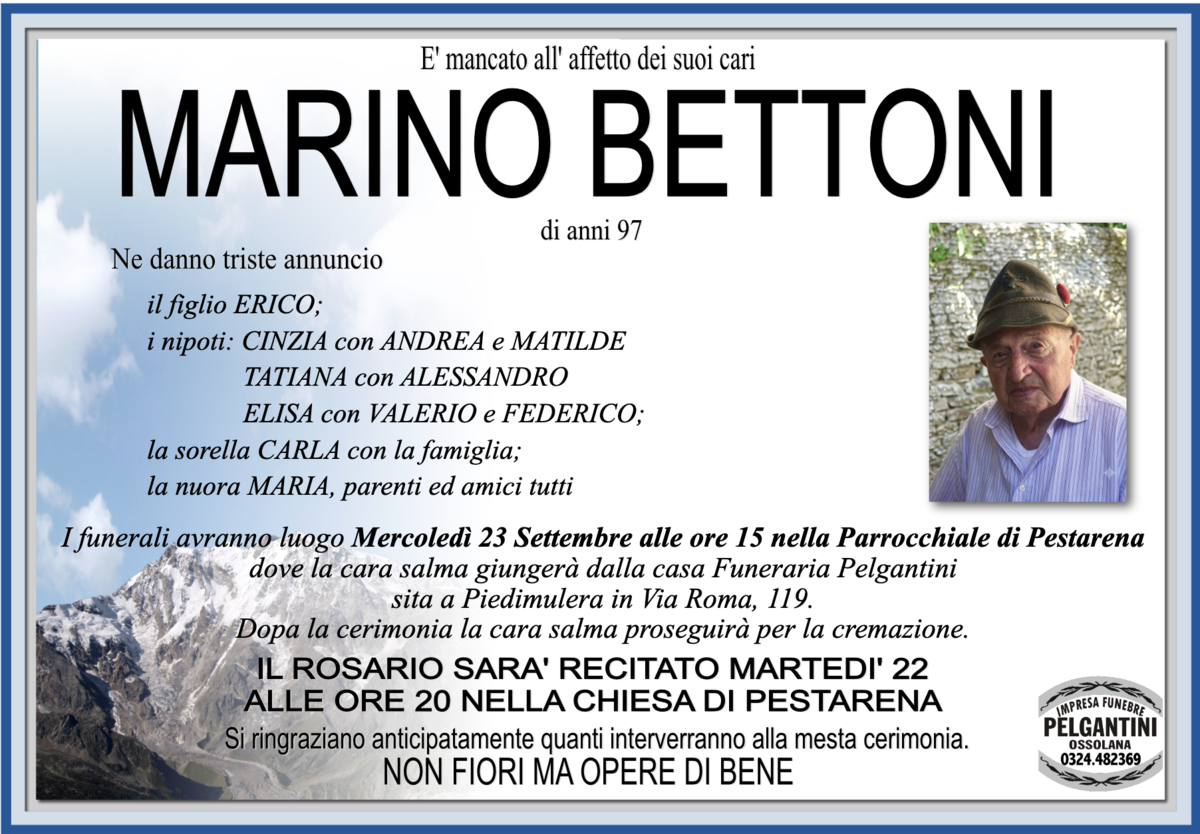 E' mancato all' affetto dei suoi cari

MARINO BETTONI

di anni 97

Ne danno triste annuncio

il figlio ERICO;
i nipoti: CINZIA con ANDREA e MATILDE
TATIANA con ALESSANDRO
ELISA con VALERIO e FEDERICO;
la sorella CARLA con la famiglia;
la nuora MARIA, parenti ed amici tutti

I funerali avranno luogo Mercoledì 23 Settembre alle ore 15 nella Parrocchiale di Pestarena dove la cara salma giungerà dalla casa Funeraria Pelgantini sita a Piedimulera in Via Roma, 119.
Dopa la cerimonia la cara salma proseguirà per la cremazione.

IL ROSARIO SARA' RECITATO MARTEDI' 22 ALLE ORE 20 NELLA CHIESA DI PESTARENA

Si ringraziano anticipatamente quanti interverranno alla mesta cerimonia.
NON FIORI MA OPERE DI BENE

IMPRESA FUNEBRE
PELGANTINI
OSSOLANA
0324.482369